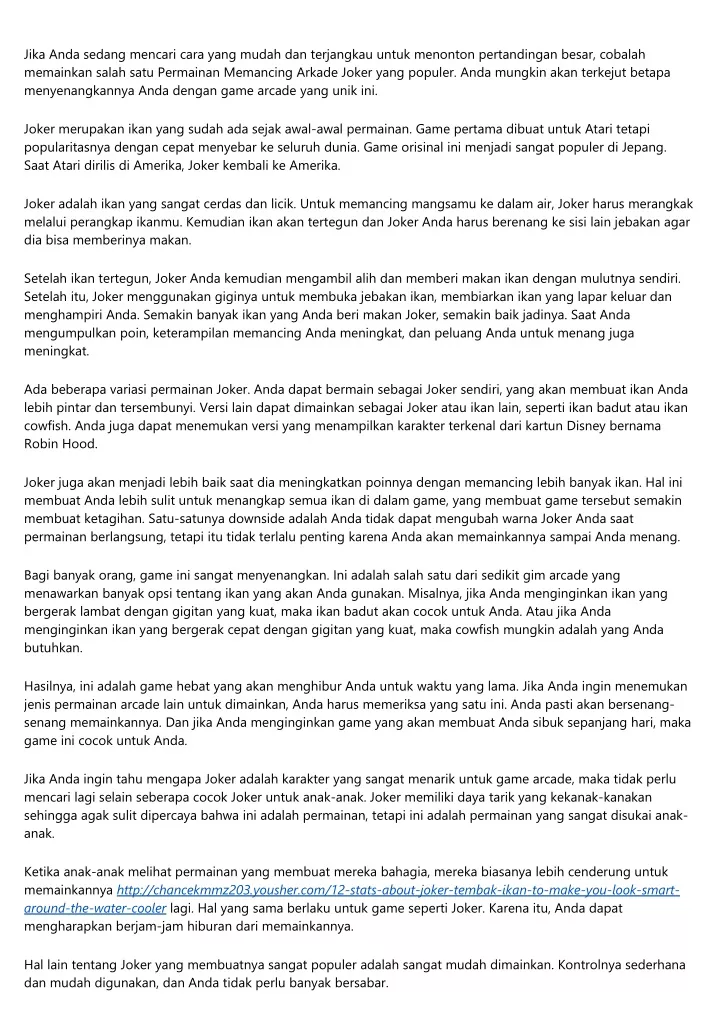 Jika Anda sedang mencari cara yang mudah dan terjangkau untuk menonton pertandingan besar, cobalah memainkan salah satu Permainan Memancing Arkade Joker yang populer. Anda mungkin akan terkejut betapa menyenangkannya Anda dengan game arcade yang unik ini.

Joker merupakan ikan yang sudah ada sejak awal-awal permainan. Game pertama dibuat untuk Atari tetapi popularitasnya dengan cepat menyebar ke seluruh dunia. Game orisinal ini menjadi sangat populer di Jepang. Saat Atari dirilis di Amerika, Joker kembali ke Amerika.

Joker adalah ikan yang sangat cerdas dan licik. Untuk memancing mangsamu ke dalam air, Joker harus merangkak melalui perangkap ikanmu. Kemudian ikan akan tertegun dan Joker Anda harus berenang ke sisi lain jebakan agar dia bisa memberinya makan.

Setelah ikan tertegun, Joker Anda kemudian mengambil alih dan memberi makan ikan dengan mulutnya sendiri. Setelah itu, Joker menggunakan giginya untuk membuka jebakan ikan, membiarkan ikan yang lapar keluar dan menghampiri Anda. Semakin banyak ikan yang Anda beri makan Joker, semakin baik jadinya. Saat Anda mengumpulkan poin, keterampilan memancing Anda meningkat, dan peluang Anda untuk menang juga meningkat.

Ada beberapa variasi permainan Joker. Anda dapat bermain sebagai Joker sendiri, yang akan membuat ikan Anda lebih pintar dan tersembunyi. Versi lain dapat dimainkan sebagai Joker atau ikan lain, seperti ikan badut atau ikan cowfish. Anda juga dapat menemukan versi yang menampilkan karakter terkenal dari kartun Disney bernama Robin Hood.

Joker juga akan menjadi lebih baik saat dia meningkatkan poinnya dengan memancing lebih banyak ikan. Hal ini membuat Anda lebih sulit untuk menangkap semua ikan di dalam game, yang membuat game tersebut semakin membuat ketagihan. Satu-satunya downside adalah Anda tidak dapat mengubah warna Joker Anda saat permainan berlangsung, tetapi itu tidak terlalu penting karena Anda akan memainkannya sampai Anda menang.

Bagi banyak orang, game ini sangat menyenangkan. Ini adalah salah satu dari sedikit gim arcade yang menawarkan banyak opsi tentang ikan yang akan Anda gunakan. Misalnya, jika Anda menginginkan ikan yang bergerak lambat dengan gigitan yang kuat, maka ikan badut akan cocok untuk Anda. Atau jika Anda menginginkan ikan yang bergerak cepat dengan gigitan yang kuat, maka cowfish mungkin adalah yang Anda butuhkan.

Hasilnya, ini adalah game hebat yang akan menghibur Anda untuk waktu yang lama. Jika Anda ingin menemukan jenis permainan arcade lain untuk dimainkan, Anda harus memeriksa yang satu ini. Anda pasti akan bersenang-senang memainkannya. Dan jika Anda menginginkan game yang akan membuat Anda sibuk sepanjang hari, maka game ini cocok untuk Anda.

Jika Anda ingin tahu mengapa Joker adalah karakter yang sangat menarik untuk game arcade, maka tidak perlu mencari lagi selain seberapa cocok Joker untuk anak-anak. Joker memiliki daya tarik yang kekanak-kanakan sehingga agak sulit dipercaya bahwa ini adalah permainan, tetapi ini adalah permainan yang sangat disukai anak-anak.

Ketika anak-anak melihat permainan yang membuat mereka bahagia, mereka biasanya lebih cenderung untuk memainkannya http://chancekmmz203.yousher.com/12-stats-about-joker-tembak-ikan-to-make-you-look-smart-around-the-water-cooler lagi. Hal yang sama berlaku untuk game seperti Joker. Karena itu, Anda dapat mengharapkan berjam-jam hiburan dari memainkannya.

Hal lain tentang Joker yang membuatnya sangat populer adalah sangat mudah dimainkan. Kontrolnya sederhana dan mudah digunakan, dan Anda tidak perlu banyak bersabar.